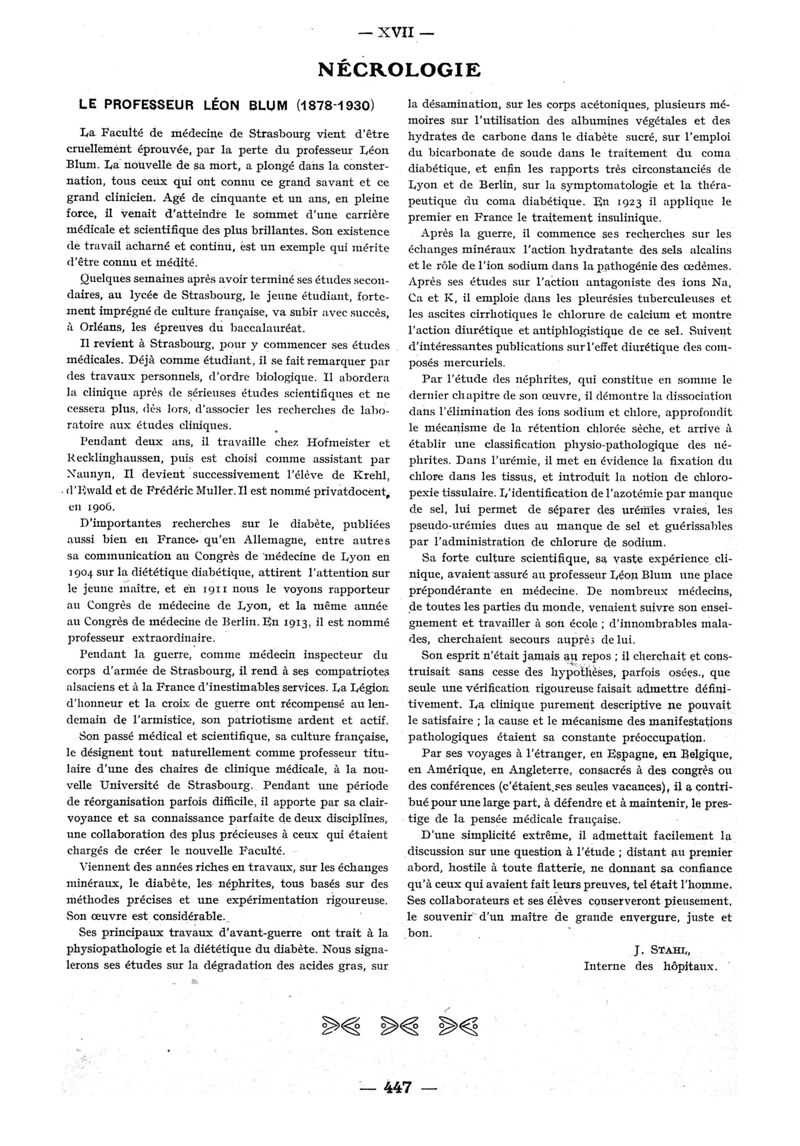 — XVII —

NÉCROLOGIE

LE PROFESSEUR LÉON BLUM (1878-1930)

La Faculté de médecine de Strasbourg vient d'être cruellement éprouvée, par la perte du professeur Léon Blum. La nouvelle de sa mort, a plongé dans la consternation, tous ceux qui ont connu ce grand savant et ce grand clinicien. Agé de cinquante et un ans, en pleine force, il venait d'atteindre le sommet d'une carrière médicale et scientifique des plus brillantes. Son existence de travail acharné et continu, est un exemple qui mérite d'être connu et médité.

Quelques semaines après avoir terminé ses études secondaires, au lycée de Strasbourg, le jeune étudiant, fortement imprégné de culture française, va subir avec succès, à Orléans, les épreuves du baccalauréat.

Il revient à Strasbourg, pour y commencer ses études médicales. Déjà comme étudiant, il se fait remarquer par des travaux personnels, d'ordre biologique. Il abordera la clinique après de sérieuses études scientifiques et ne cessera plus, dès lors, d'associer les recherches de laboratoire aux études cliniques.

Pendant deux ans, il travaille chez Hofmeister et Recklinghaussen, puis est choisi comme assistant par Naunyn, Il devient successivement l'élève de Krehl, d'Ewald et de Frédéric Muller. Il est nommé privatdocent, en 1906.

D'importantes recherches sur le diabète, publiées aussi bien en France qu'en Allemagne, entre autres sa communication au Congrès de médecine de Lyon en 1904 sur la diététique diabétique, attirent l'attention sur le jeune maître, et en 1911 nous le voyons rapporteur au Congrès de médecine de Lyon, et la même année au Congrès de médecine de Berlin. En 1913, il est nommé professeur extraordinaire.

Pendant la guerre, comme médecin inspecteur du corps d'armée de Strasbourg, il rend à ses compatriotes alsaciens et à la France d'inestimables services. La Légion d'honneur et la croix de guerre ont récompensé au lendemain de l'armistice, son patriotisme ardent et actif.

Son passé médical et scientifique, sa culture française, le désignent tout naturellement comme professeur titulaire d'une des chaires de clinique médicale, à la nouvelle Université de Strasbourg. Pendant une période de réorganisation parfois difficile, il apporte par sa clairvoyance et sa connaissance parfaite de deux disciplines, une collaboration des plus précieuses à ceux qui étaient chargés de créer le nouvelle Faculté.

Viennent des années riches en travaux, sur les échanges minéraux, le diabète, les néphrites, tous basés sur des méthodes précises et une expérimentation rigoureuse. Son œuvre est considérable.

Ses principaux travaux d'avant-guerre ont trait à la physiopathologie et la diététique du diabète. Nous signalerons ses études sur la dégradation des acides gras, sur la désamination, sur les corps acétoniques, plusieurs mémoires sur l'utilisation des albumines végétales et des hydrates de carbone dans le diabète sucré, sur l'emploi du bicarbonate de soude dans le traitement du coma diabétique, et enfin les rapports très circonstanciés de Lyon et de Berlin, sur la symptomatologie et la thérapeutique du coma diabétique. En 1923 il applique le premier en France le traitement insulinique.

Après la guerre, il commence ses recherches sur les échanges minéraux l'action hydratante des sels alcalins et le rôle de l'ion sodium dans la pathogénie des œdèmes. Après ses études sur l'action antagoniste des ions Na, Ca et K, il emploie dans les pleurésies tuberculeuses et les ascites cirrhotiques le chlorure de calcium et montre l'action diurétique et antiphlogistique de ce sel. Suivent d'intéressantes publications sur l'effet diurétique des composés mercuriels.

Par l'étude des néphrites, qui constitue en somme le dernier chapitre de son œuvre, il démontre la dissociation dans l'élimination des ions sodium et chlore, approfondit le mécanisme de la rétention chlorée sèche, et arrive à établir une classification physio-pathologique des néphrites. Dans l'urémie, il met en évidence la fixation du chlore dans les tissus, et introduit la notion de chloropexie tissulaire. L'identification de l'azotémie par manque de sel, lui permet de séparer des urémies vraies, les pseudo-urémies dues au manque de sel et guérissables par l'administration de chlorure de sodium.

Sa forte culture scientifique, sa vaste expérience clinique, avaient assuré au professeur Léon Blum une place prépondérante en médecine. De nombreux médecins, de toutes les parties du monde, venaient suivre son enseignement et travailler à son école ; d'innombrables malades, cherchaient secours auprès de lui.

Son esprit n'était jamais au repos ; il cherchait et construisait sans cesse des hypothèses, parfois osées., que seule une vérification rigoureuse faisait admettre définitivement. La clinique purement descriptive ne pouvait le satisfaire ; la cause et le mécanisme des manifestations pathologiques étaient sa constante préoccupation.

Par ses voyages à l'étranger, en Espagne, en Belgique, en Amérique, en Angleterre, consacrés à des congrès ou des conférences (c'étaient ses seules vacances), il a contribué pour une large part, à défendre et à maintenir, le prestige de la pensée médicale française.

D'une simplicité extrême, il admettait facilement la discussion sur une question à l'étude ; distant au premier abord, hostile à toute flatterie, ne donnant sa confiance qu'à ceux qui avaient fait leurs preuves, tel était l'homme. Ses collaborateurs et ses élèves conserveront pieusement, le souvenir d'un maître de grande envergure, juste et bon.

J. STAHL,
Interne des hôpitaux.

— 447 —